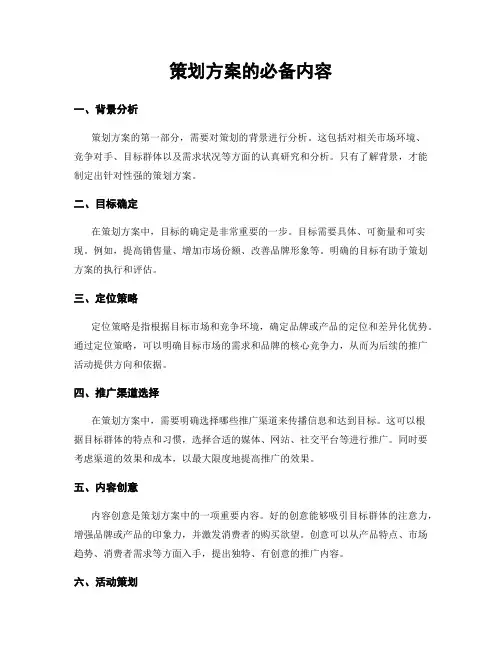 策划方案的必备内容

一、背景分析

策划方案的第一部分，需要对策划的背景进行分析。这包括对相关市场环境、竞争对手、目标群体以及需求状况等方面的认真研究和分析。只有了解背景，才能制定出针对性强的策划方案。

二、目标确定

在策划方案中，目标的确定是非常重要的一步。目标需要具体、可衡量和可实现。例如，提高销售量、增加市场份额、改善品牌形象等。明确的目标有助于策划方案的执行和评估。

三、定位策略

定位策略是指根据目标市场和竞争环境，确定品牌或产品的定位和差异化优势。通过定位策略，可以明确目标市场的需求和品牌的核心竞争力，从而为后续的推广活动提供方向和依据。

四、推广渠道选择

在策划方案中，需要明确选择哪些推广渠道来传播信息和达到目标。这可以根据目标群体的特点和习惯，选择合适的媒体、网站、社交平台等进行推广。同时要考虑渠道的效果和成本，以最大限度地提高推广的效果。

五、内容创意

内容创意是策划方案中的一项重要内容。好的创意能够吸引目标群体的注意力，增强品牌或产品的印象力，并激发消费者的购买欲望。创意可以从产品特点、市场趋势、消费者需求等方面入手，提出独特、有创意的推广内容。

六、活动策划